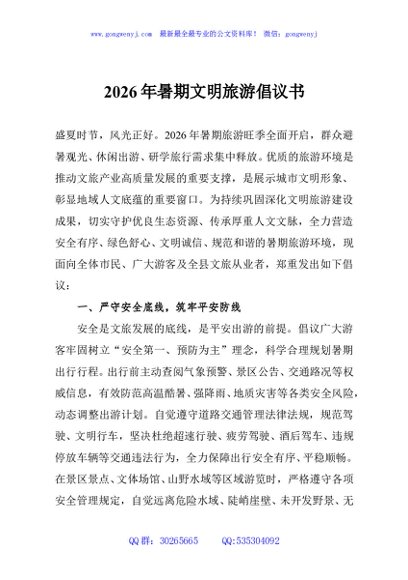 www.gongwenyj.com 最新最全最专业的公文资料库！ 微信：gongwenyj

2026年暑期文明旅游倡议书

盛夏时节，风光正好。2026年暑期旅游旺季全面开启，群众避暑观光、休闲出游、研学旅行需求集中释放。优质的旅游环境是推动文旅产业高质量发展的重要支撑，是展示城市文明形象、彰显地域人文底蕴的重要窗口。为持续巩固深化文明旅游建设成果，切实守护优良生态资源、传承厚重人文文脉，全力营造安全有序、绿色舒心、文明诚信、规范和谐的暑期旅游环境，现面向全体市民、广大游客及全县文旅从业者，郑重发出如下倡议：

一、严守安全底线，筑牢平安防线

安全是文旅发展的底线，是平安出游的前提。倡议广大游客牢固树立“安全第一、预防为主”理念，科学合理规划暑期出行行程。出行前主动查阅气象预警、景区公告、交通路况等权威信息，有效防范高温酷暑、强降雨、地质灾害等各类安全风险，动态调整出游计划。自觉遵守道路交通管理法律法规，规范驾驶、文明行车，坚决杜绝超速行驶、疲劳驾驶、酒后驾车、违规停放车辆等交通违法行为，全力保障出行安全有序、平稳顺畅。在景区景点、文体场馆、山野水域等区域游览时，严格遵守各项安全管理规定，自觉远离危险水域、陡峭崖壁、未开发野景、无

QQ群：30265665 QQ:535304092